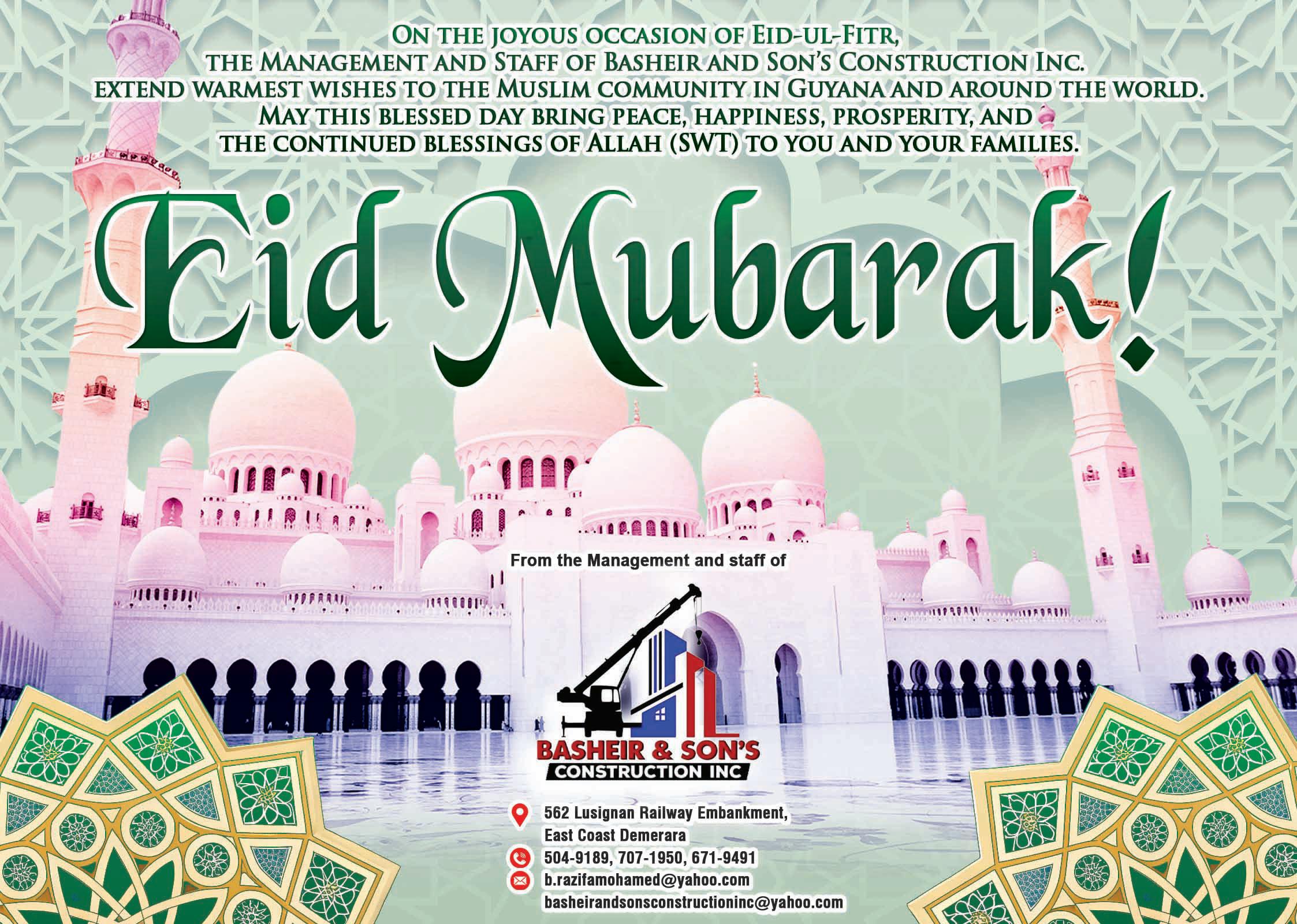 ON THE JOYOUS OCCASION OF EID-UL-FITR, THE MANAGEMENT AND STAFF OF BASHEIR AND SON'S CONSTRUCTION INC. EXTEND WARMEST WISHES TO THE MUSLIM COMMUNITY IN GUYANA AND AROUND THE WORLD. MAY THIS BLESSED DAY BRING PEACE, HAPPINESS, PROSPERITY, AND THE CONTINUED BLESSINGS OF ALLAH (SWT) TO YOU AND YOUR FAMILIES.

Eid Mubarak!

From the Management and staff of

BASHEIR & SON'S
CONSTRUCTION INC

562 Lusignan Railway Embankment,
East Coast Demerara
504-9189, 707-1950, 671-9491
b.razifamohamed@yahoo.com
basheirandsonsconstructioninc@yahoo.com